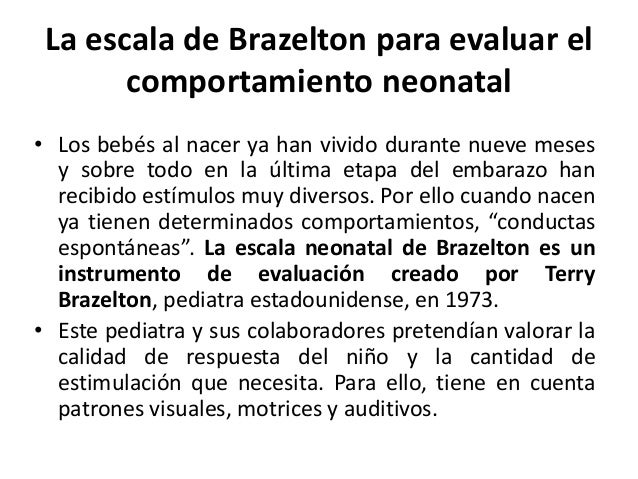 La escala de Brazelton para evaluar el comportamiento neonatal

• Los bebés al nacer ya han vivido durante nueve meses y sobre todo en la última etapa del embarazo han recibido estímulos muy diversos. Por ello cuando nacen ya tienen determinados comportamientos, "conductas espontáneas". La escala neonatal de Brazelton es un instrumento de evaluación creado por Terry Brazelton, pediatra estadounidense, en 1973.
• Este pediatra y sus colaboradores pretendían valorar la calidad de respuesta del niño y la cantidad de estimulación que necesita. Para ello, tiene en cuenta patrones visuales, motrices y auditivos.